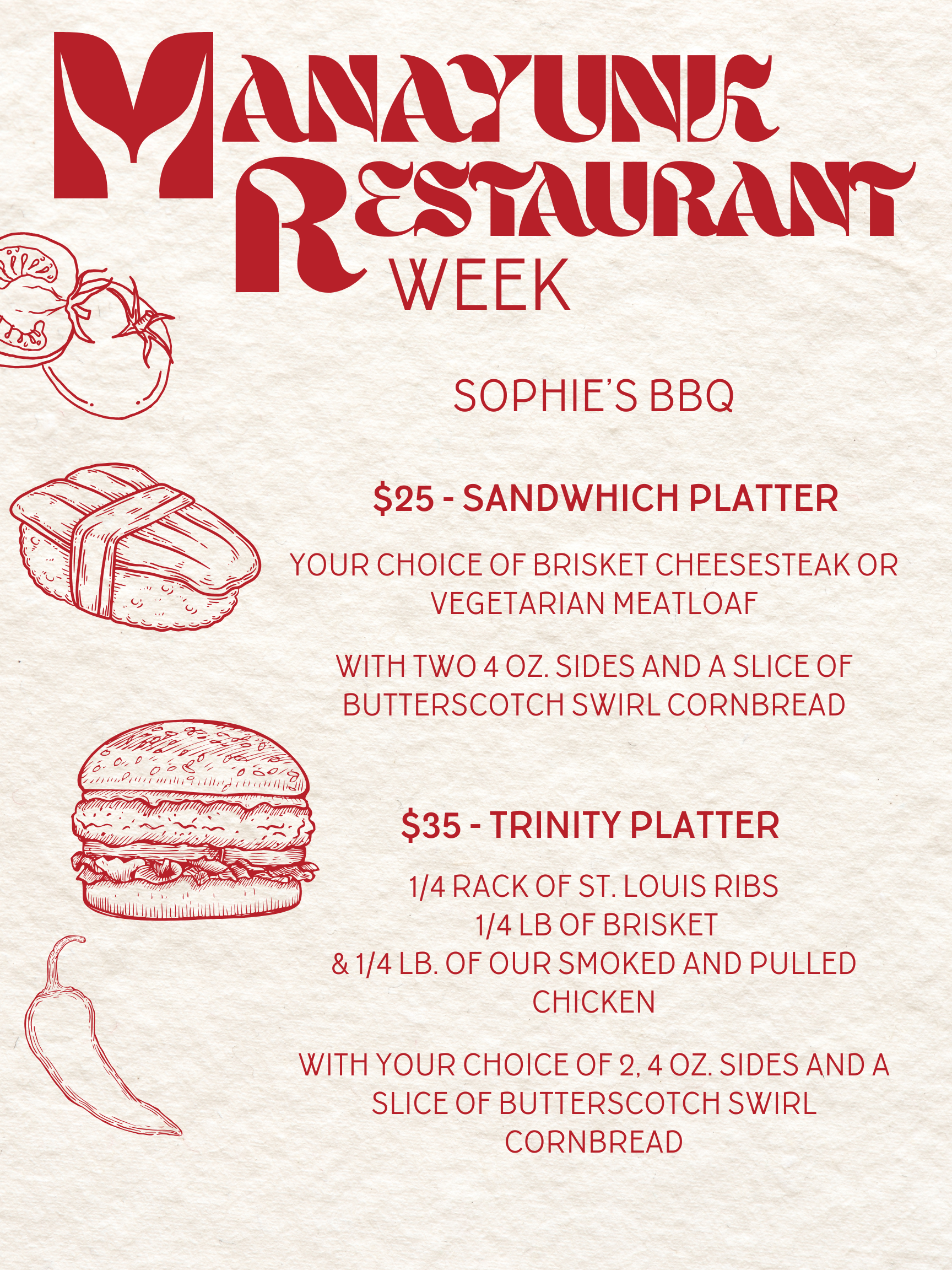 MANAYUNK RESTAURANT WEEK

SOPHIE'S BBQ

$25 - SANDWHICH PLATTER

YOUR CHOICE OF BRISKET CHEESESTEAK OR VEGETARIAN MEATLOAF

WITH TWO 4 OZ. SIDES AND A SLICE OF BUTTERSCOTCH SWIRL CORNBREAD

$35 - TRINITY PLATTER

1/4 RACK OF ST. LOUIS RIBS
1/4 LB OF BRISKET
& 1/4 LB. OF OUR SMOKED AND PULLED CHICKEN

WITH YOUR CHOICE OF 2, 4 OZ. SIDES AND A SLICE OF BUTTERSCOTCH SWIRL CORNBREAD